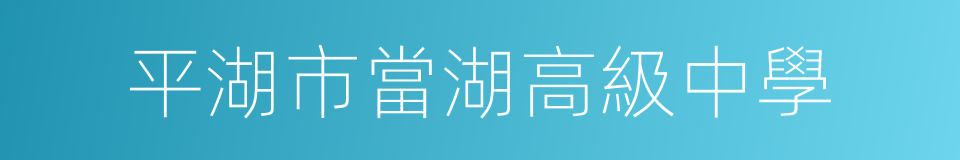 平湖市當湖高級中學